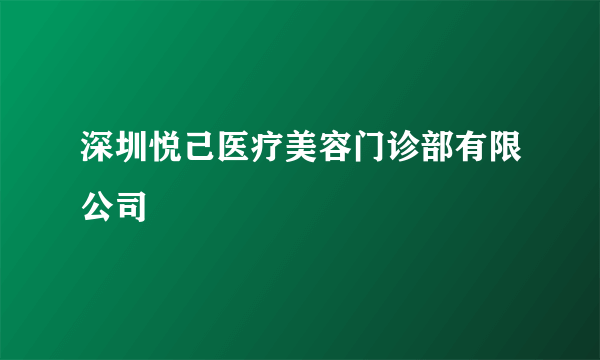 深圳悦己医疗美容门诊部有限公司